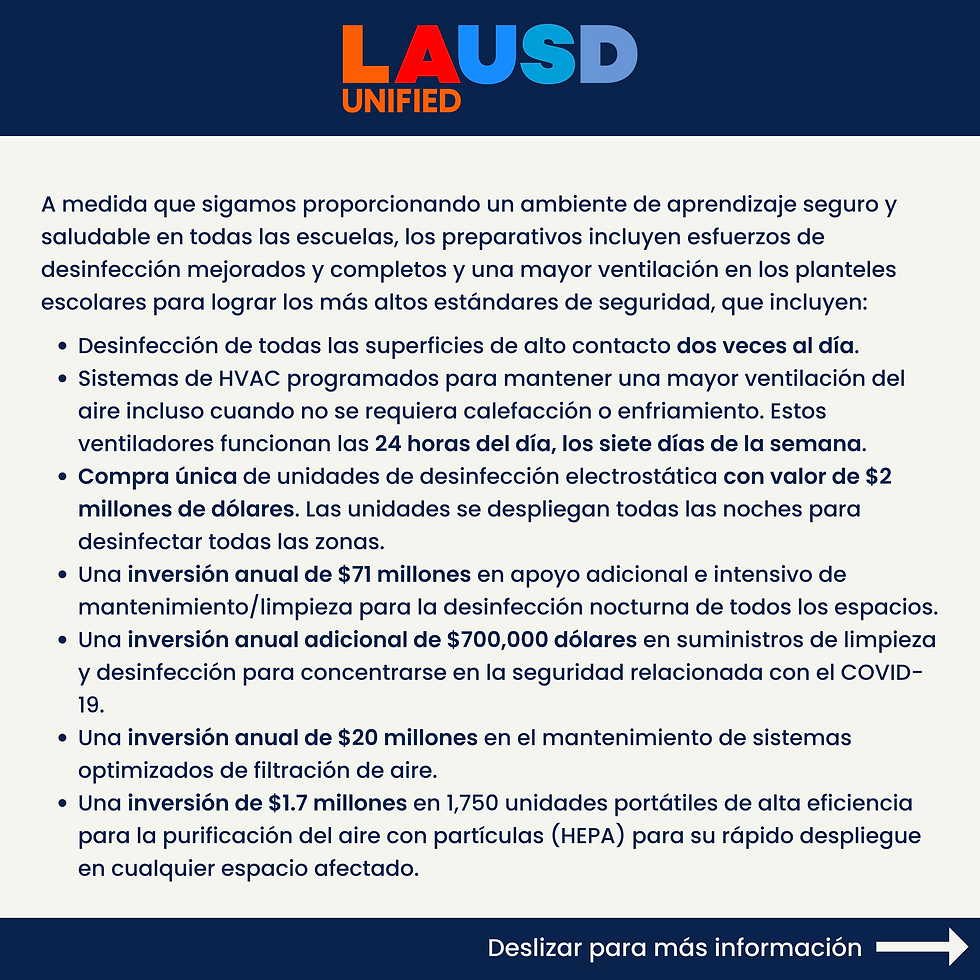 LAUSD
UNIFIED

A medida que sigamos proporcionando un ambiente de aprendizaje seguro y saludable en todas las escuelas, los preparativos incluyen esfuerzos de desinfección mejorados y completos y una mayor ventilación en los planteles escolares para lograr los más altos estándares de seguridad, que incluyen:

• Desinfección de todas las superficies de alto contacto dos veces al día.
• Sistemas de HVAC programados para mantener una mayor ventilación del aire incluso cuando no se requiera calefacción o enfriamiento. Estos ventiladores funcionan las 24 horas del día, los siete días de la semana.
• Compra única de unidades de desinfección electrostática con valor de $2 millones de dólares. Las unidades se despliegan todas las noches para desinfectar todas las zonas.
• Una inversión anual de $71 millones en apoyo adicional e intensivo de mantenimiento/limpieza para la desinfección nocturna de todos los espacios.
• Una inversión anual adicional de $700,000 dólares en suministros de limpieza y desinfección para concentrarse en la seguridad relacionada con el COVID-19.
• Una inversión anual de $20 millones en el mantenimiento de sistemas optimizados de filtración de aire.
• Una inversión de $1.7 millones en 1,750 unidades portátiles de alta eficiencia para la purificación del aire con partículas (HEPA) para su rápido despliegue en cualquier espacio afectado.

Deslizar para más información